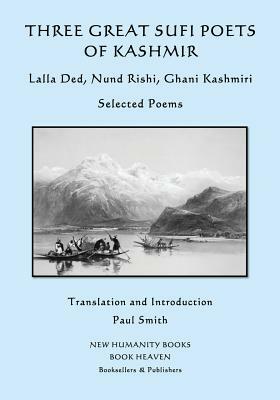 THREE GREAT SUFI POETS OF KASHMIR

Lalla Ded, Nund Rishi, Ghani Kashmiri

Selected Poems

Translation and Introduction

Paul Smith

NEW HUMANITY BOOKS

BOOK HEAVEN

Booksellers & Publishers